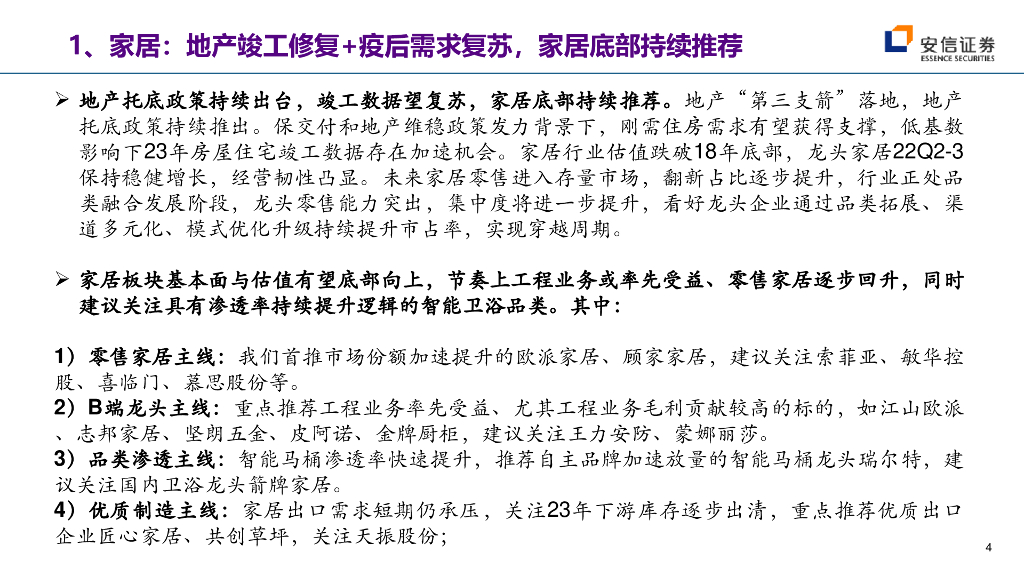 1、家居：地产竣工修复+疫后需求复苏，家居底部持续推荐

安信证券
ESSENCE SECURITIES

➢ 地产托底政策持续出台，竣工数据望复苏，家居底部持续推荐。地产“第三支箭”落地，地产托底政策持续推出。保交付和地产维稳政策发力背景下，刚需住房需求有望获得支撑，低基数影响下23年房屋住宅竣工数据存在加速机会。家居行业估值跌破18年底部，龙头家居22Q2-3保持稳健增长，经营韧性凸显。未来家居零售进入存量市场，翻新占比逐步提升，行业正处品类融合发展阶段，龙头零售能力突出，集中度将进一步提升，看好龙头企业通过品类拓展、渠道多元化、模式优化升级持续提升市占率，实现穿越周期。

➢ 家居板块基本面与估值有望底部向上，节奏上工程业务或率先受益、零售家居逐步回升，同时建议关注具有渗透率持续提升逻辑的智能卫浴品类。其中：

1）零售家居主线：我们首推市场份额加速提升的欧派家居、顾家家居，建议关注索菲亚、敏华控股、喜临门、慕思股份等。
2）B端龙头主线：重点推荐工程业务率先受益、尤其工程业务毛利贡献较高的标的，如江山欧派、志邦家居、坚朗五金、皮阿诺、金牌厨柜，建议关注王力安防、蒙娜丽莎。
3）品类渗透主线：智能马桶渗透率快速提升，推荐自主品牌加速放量的智能马桶龙头瑞尔特，建议关注国内卫浴龙头箭牌家居。
4）优质制造主线：家居出口需求短期仍承压，关注23年下游库存逐步出清，重点推荐优质出口企业匠心家居、共创草坪，关注天振股份；

4